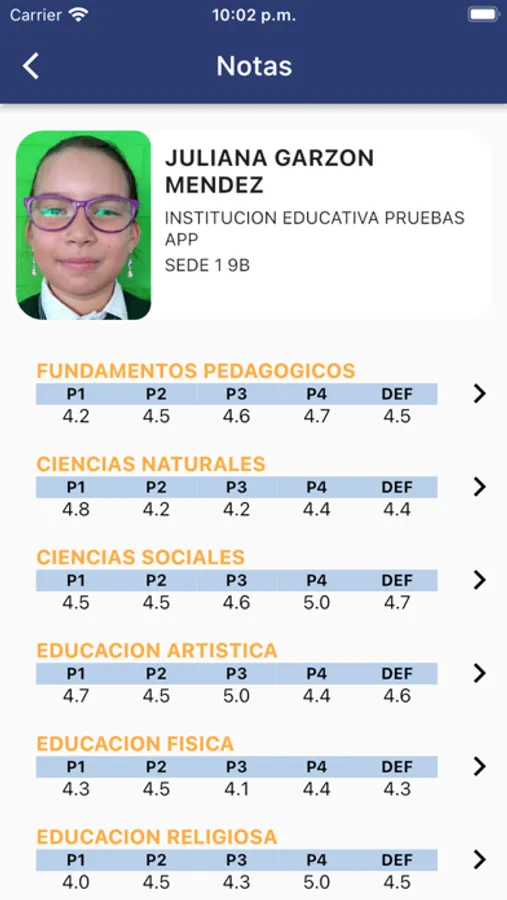 Carrier 10:02 p.m.

Notas

JULIANA GARZON MENDEZ
INSTITUCION EDUCATIVA PRUEBAS APP
SEDE 1 9B

FUNDAMENTOS PEDAGOGICOS

| P1 | P2 | P3 | P4 | DEF |
|---|---|---|---|---|
| 4.2 | 4.5 | 4.6 | 4.7 | 4.5 |

CIENCIAS NATURALES

| P1 | P2 | P3 | P4 | DEF |
|---|---|---|---|---|
| 4.8 | 4.2 | 4.2 | 4.4 | 4.4 |

CIENCIAS SOCIALES

| P1 | P2 | P3 | P4 | DEF |
|---|---|---|---|---|
| 4.5 | 4.5 | 4.6 | 5.0 | 4.7 |

EDUCACION ARTISTICA

| P1 | P2 | P3 | P4 | DEF |
|---|---|---|---|---|
| 4.7 | 4.5 | 5.0 | 4.4 | 4.6 |

EDUCACION FISICA

| P1 | P2 | P3 | P4 | DEF |
|---|---|---|---|---|
| 4.3 | 4.5 | 4.1 | 4.4 | 4.3 |

EDUCACION RELIGIOSA

| P1 | P2 | P3 | P4 | DEF |
|---|---|---|---|---|
| 4.0 | 4.5 | 4.3 | 5.0 | 4.5 |